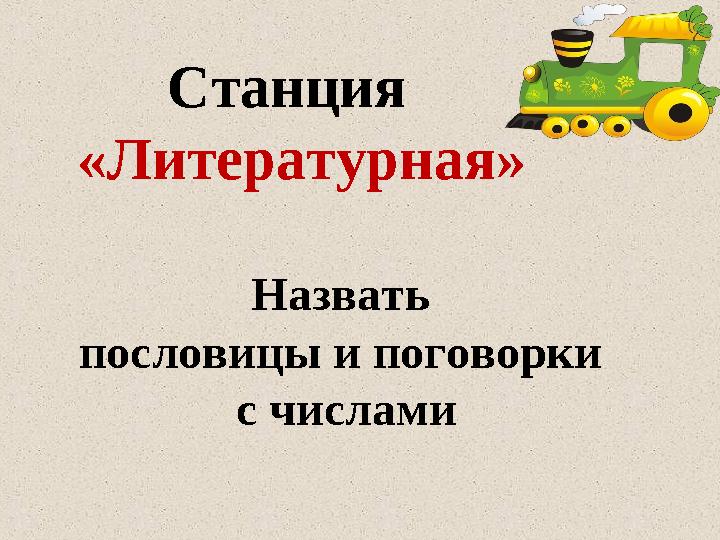 Станция
«Литературная»

Назвать
пословицы и поговорки
с числами